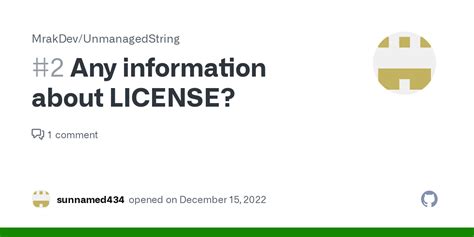 MrakDev/UnmanagedString

#2 Any information about LICENSE?

1 comment

sunnamed434 opened on December 15, 2022